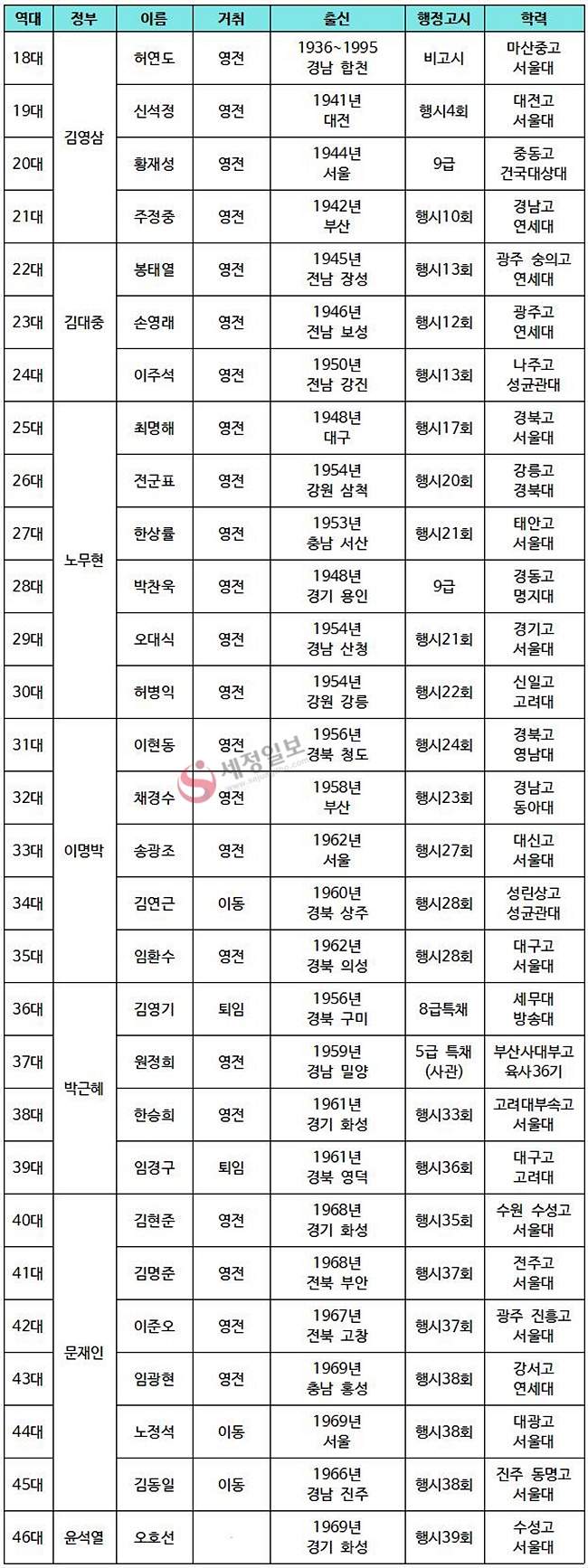 | 역대 | 정부 | 이름 | 거취 | 출신 | 행정고시 | 학력 |
|---|---|---|---|---|---|---|
| 18대 | 김영삼 | 허연도 | 영전 | 1936~1995 경남 합천 | 비고시 | 마산중고 서울대 |
| 19대 | | 신석정 | 영전 | 1941년 대전 | 행시4회 | 대전고 서울대 |
| 20대 | | 황재성 | 영전 | 1944년 서울 | 9급 | 중동고 건국대상대 |
| 21대 | | 주정중 | 영전 | 1942년 부산 | 행시10회 | 경남고 연세대 |
| 22대 | 김대중 | 봉태열 | 영전 | 1945년 전남 장성 | 행시13회 | 광주 숭의고 연세대 |
| 23대 | | 손영래 | 영전 | 1946년 전남 보성 | 행시12회 | 광주고 연세대 |
| 24대 | | 이주석 | 영전 | 1950년 전남 강진 | 행시13회 | 나주고 성균관대 |
| 25대 | 노무현 | 최명해 | 영전 | 1948년 대구 | 행시17회 | 경북고 서울대 |
| 26대 | | 전군표 | 영전 | 1954년 강원 삼척 | 행시20회 | 강릉고 경북대 |
| 27대 | | 한상률 | 영전 | 1953년 충남 서산 | 행시21회 | 태안고 서울대 |
| 28대 | | 박찬욱 | 영전 | 1948년 경기 용인 | 9급 | 경동고 명지대 |
| 29대 | | 오대식 | 영전 | 1954년 경남 산청 | 행시21회 | 경기고 서울대 |
| 30대 | | 허병익 | 영전 | 1954년 강원 강릉 | 행시22회 | 신일고 고려대 |
| 31대 | 이명박 | 이현동 | 영전 | 1956년 경북 청도 | 행시24회 | 경북고 영남대 |
| 32대 | | 채경수 | 영전 | 1958년 부산 | 행시23회 | 경남고 동아대 |
| 33대 | | 송광조 | 영전 | 1962년 서울 | 행시27회 | 대신고 서울대 |
| 34대 | | 김연근 | 이동 | 1960년 경북 상주 | 행시28회 | 성린상고 성균관대 |
| 35대 | | 임환수 | 영전 | 1962년 경북 의성 | 행시28회 | 대구고 서울대 |
| 36대 | 박근혜 | 김영기 | 퇴임 | 1956년 경북 구미 | 8급특채 | 세무대 방송대 |
| 37대 | | 원정희 | 영전 | 1959년 경남 밀양 | 5급 특채 (사관) | 부산사대부고 육사36기 |
| 38대 | | 한승희 | 영전 | 1961년 경기 화성 | 행시33회 | 고려대부속고 서울대 |
| 39대 | | 임경구 | 퇴임 | 1961년 경북 영덕 | 행시36회 | 대구고 고려대 |
| 40대 | 문재인 | 김현준 | 영전 | 1968년 경기 화성 | 행시35회 | 수원 수성고 서울대 |
| 41대 | | 김명준 | 영전 | 1968년 전북 부안 | 행시37회 | 전주고 서울대 |
| 42대 | | 이준오 | 영전 | 1967년 전북 고창 | 행시37회 | 광주 진흥고 서울대 |
| 43대 | | 임광현 | 영전 | 1969년 충남 홍성 | 행시38회 | 강서고 연세대 |
| 44대 | | 노정석 | 이동 | 1969년 서울 | 행시38회 | 대광고 서울대 |
| 45대 | | 김동일 | 이동 | 1966년 경남 진주 | 행시38회 | 진주 동명고 서울대 |
| 46대 | 윤석열 | 오호선 | | 1969년 경기 화성 | 행시39회 | 수성고 서울대 |

세정일보